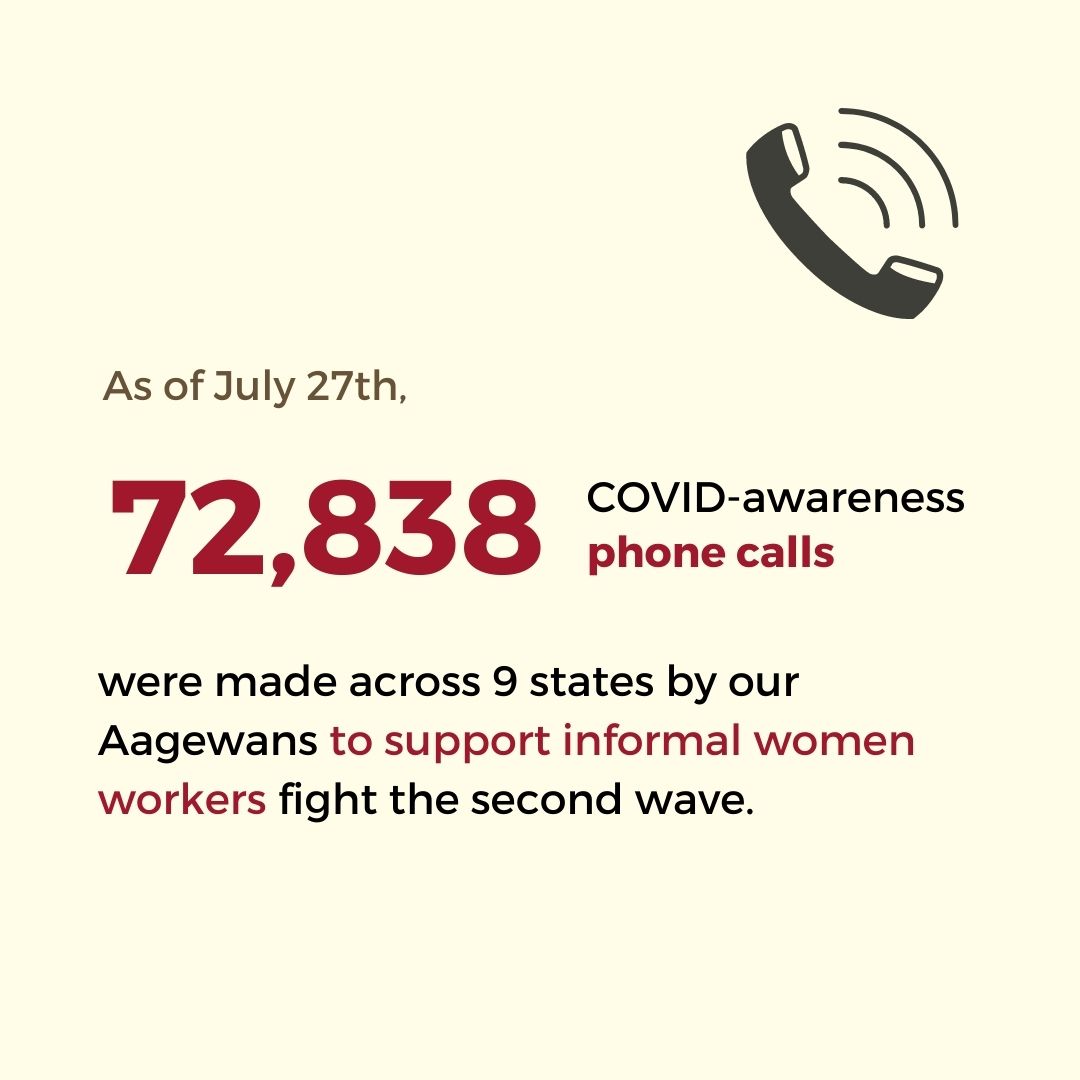 As of July 27th,

72,838 COVID-awareness phone calls

were made across 9 states by our Aagewans to support informal women workers fight the second wave.